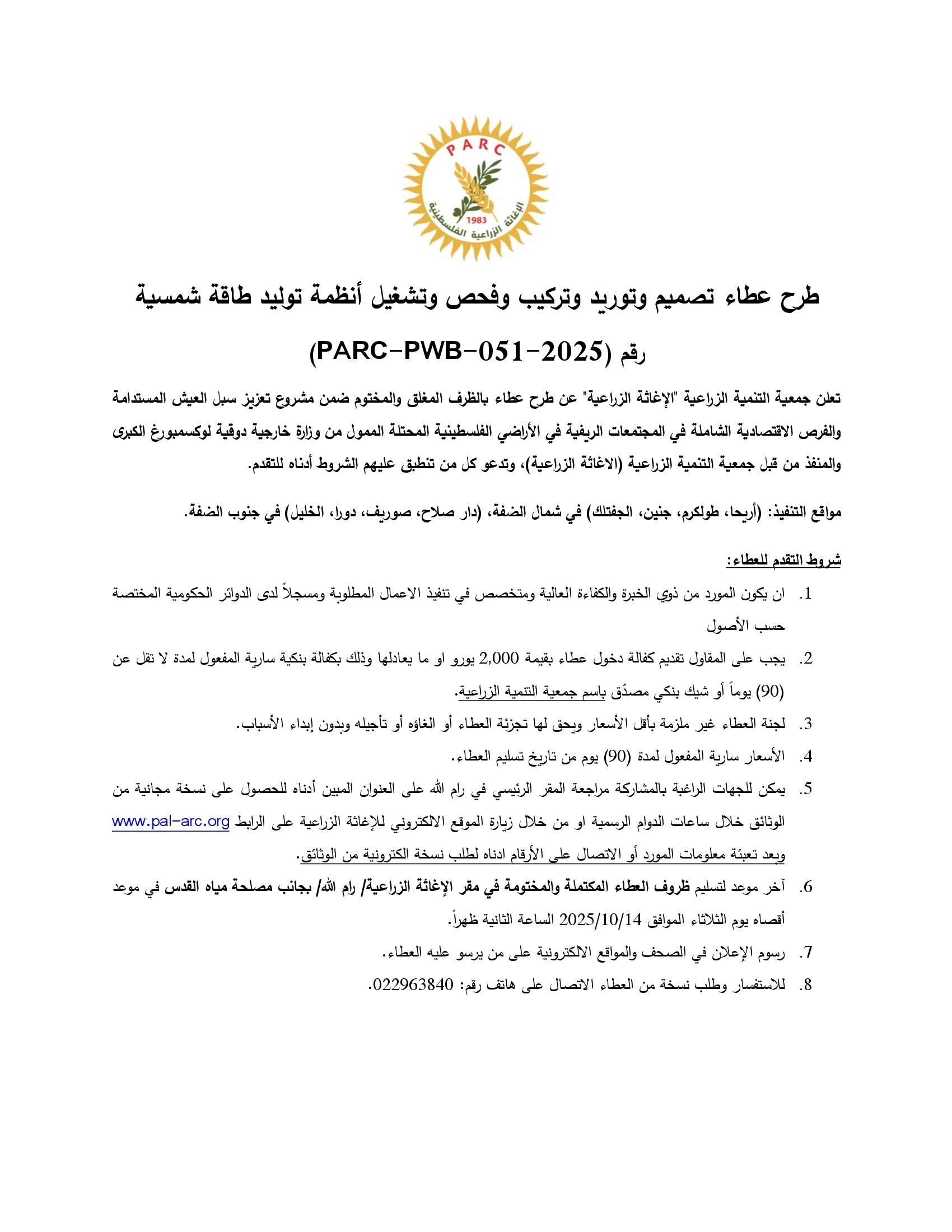 PARC
1983
الإغاثة الزراعية الفلسطينية

طرح عطاء تصميم وتوريد وتركيب وفحص وتشغيل أنظمة توليد طاقة شمسية

رقم (PARC-PWB-051-2025)

تعلن جمعية التنمية الزراعية "الإغاثة الزراعية" عن طرح عطاء بالظرف المغلق والمختوم ضمن مشروع تعزيز سبل العيش المستدامة والفرص الاقتصادية الشاملة في المجتمعات الريفية في الأراضي الفلسطينية المحتلة الممول من وزارة خارجية دوقية لوكسمبورغ الكبرى والمنفذ من قبل جمعية التنمية الزراعية (الاغاثة الزراعية)، وتدعو كل من تنطبق عليهم الشروط أدناه للتقدم.

مواقع التنفيذ: (أريحا، طولكرم، جنين، الجفتلك) في شمال الضفة، (دار صلاح، صوريف، دورا، الخليل) في جنوب الضفة.

شروط التقدم للعطاء:

1. ان يكون المورد من ذوي الخبرة والكفاءة العالية ومتخصص في تنفيذ الاعمال المطلوبة ومسجلاً لدى الدوائر الحكومية المختصة حسب الأصول

2. يجب على المقاول تقديم كفالة دخول عطاء بقيمة 2,000 يورو او ما يعادلها وذلك بكفالة بنكية سارية المفعول لمدة لا تقل عن (90) يوماً أو شيك بنكي مصدّق باسم جمعية التنمية الزراعية.

3. لجنة العطاء غير ملزمة بأقل الأسعار ويحق لها تجزئة العطاء أو الغاؤه أو تأجيله وبدون إبداء الأسباب.

4. الأسعار سارية المفعول لمدة (90) يوم من تاريخ تسليم العطاء.

5. يمكن للجهات الراغبة بالمشاركة مراجعة المقر الرئيسي في رام الله على العنوان المبين أدناه للحصول على نسخة مجانية من الوثائق خلال ساعات الدوام الرسمية او من خلال زيارة الموقع الالكتروني للإغاثة الزراعية على الرابط www.pal-arc.org وبعد تعبئة معلومات المورد أو الاتصال على الأرقام ادناه لطلب نسخة الكترونية من الوثائق.

6. آخر موعد لتسليم ظروف العطاء المكتملة والمختومة في مقر الإغاثة الزراعية/ رام الله/ بجانب مصلحة مياه القدس في موعد أقصاه يوم الثلاثاء الموافق 2025/10/14 الساعة الثانية ظهراً.

7. رسوم الإعلان في الصحف والمواقع الالكترونية على من يرسو عليه العطاء.

8. للاستفسار وطلب نسخة من العطاء الاتصال على هاتف رقم: 022963840.